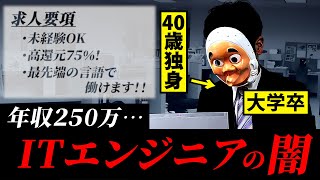 求人要項
・未経験OK
・高還元75%!
・最先端の言語で働けます!!

40歳独身

大学卒

年収250万…

ITエンジニアの闇